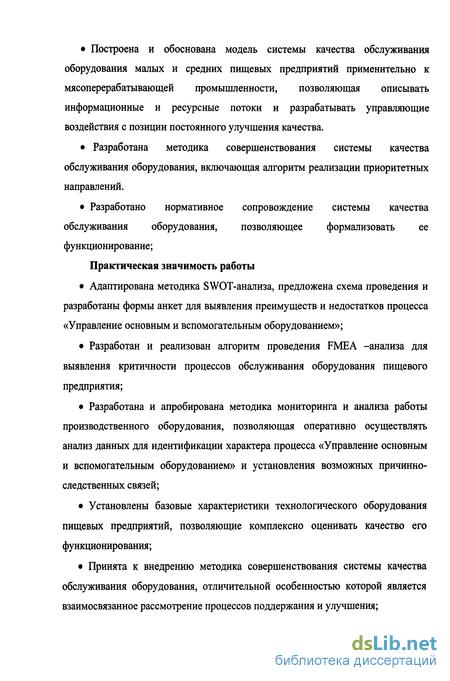 • Построена и обоснована модель системы качества обслуживания оборудования малых и средних пищевых предприятий применительно к мясоперерабатывающей промышленности, позволяющая описывать информационные и ресурсные потоки и разрабатывать управляющие воздействия с позиции постоянного улучшения качества.

• Разработана методика совершенствования системы качества обслуживания оборудования, включающая алгоритм реализации приоритетных направлений.

• Разработано нормативное сопровождение системы качества обслуживания оборудования, позволяющее формализовать ее функционирование;

Практическая значимость работы

• Адаптирована методика SWOT-анализа, предложена схема проведения и разработаны формы анкет для выявления преимуществ и недостатков процесса «Управление основным и вспомогательным оборудованием»;

• Разработан и реализован алгоритм проведения FMEA –анализа для выявления критичности процессов обслуживания оборудования пищевого предприятия;

• Разработана и апробирована методика мониторинга и анализа работы производственного оборудования, позволяющая оперативно осуществлять анализ данных для идентификации характера процесса «Управление основным и вспомогательным оборудованием» и установления возможных причинно-следственных связей;

• Установлены базовые характеристики технологического оборудования пищевых предприятий, позволяющие комплексно оценивать качество его функционирования;

• Принята к внедрению методика совершенствования системы качества обслуживания оборудования, отличительной особенностью которой является взаимосвязанное рассмотрение процессов поддержания и улучшения;

dsLib.net
библиотека диссертаций